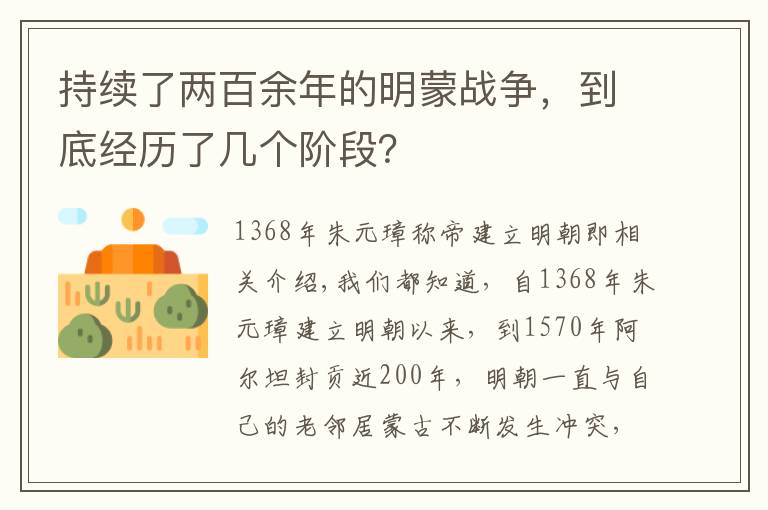 持续了两百余年的明蒙战争，到底经历了几个阶段?

1368年朱元璋称帝建立明朝即相关介绍,我们都知道，自1368年朱元璋建立明朝以来，到1570年阿尔坦封贡近200年，明朝一直与自己的老邻居蒙古不断发生冲突，